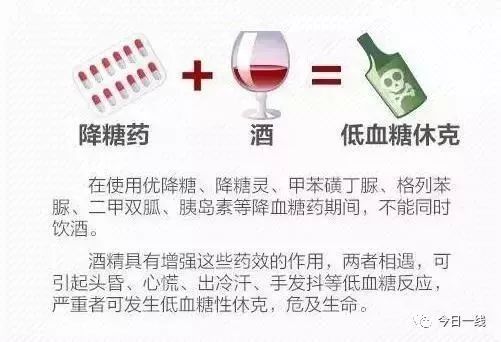 降糖药 + 酒 = 低血糖休克

在使用优降糖、降糖灵、甲苯磺丁脲、格列苯脲、二甲双胍、胰岛素等降血糖药期间，不能同时饮酒。

酒精具有增强这些药效的作用，两者相遇，可引起头昏、心慌、出冷汗、手发抖等低血糖反应，严重者可发生低血糖性休克，危及生命。

今日一线